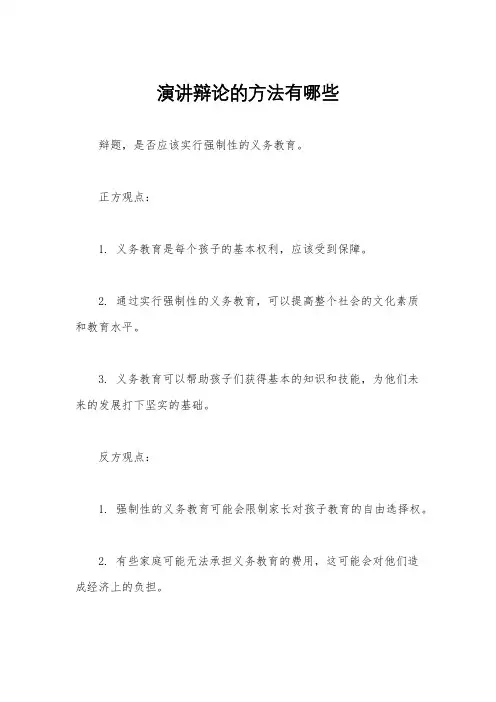 演讲辩论的方法有哪些

辩题，是否应该实行强制性的义务教育。

正方观点：

1. 义务教育是每个孩子的基本权利，应该受到保障。

2. 通过实行强制性的义务教育，可以提高整个社会的文化素质和教育水平。

3. 义务教育可以帮助孩子们获得基本的知识和技能，为他们未来的发展打下坚实的基础。

反方观点：

1. 强制性的义务教育可能会限制家长对孩子教育的自由选择权。

2. 有些家庭可能无法承担义务教育的费用，这可能会对他们造成经济上的负担。